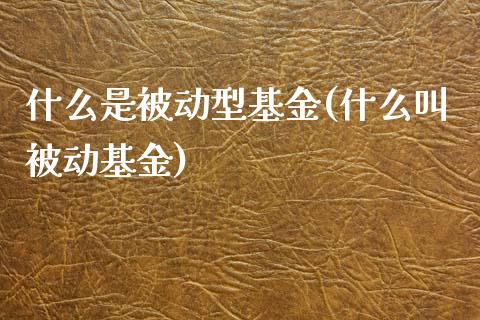 什么是被动型基金(什么叫被动基金)